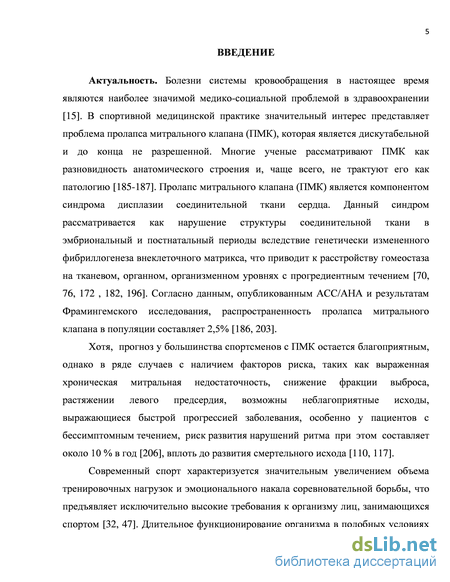 5

ВВЕДЕНИЕ

Актуальность. Болезни системы кровообращения в настоящее время являются наиболее значимой медико-социальной проблемой в здравоохранении [15]. В спортивной медицинской практике значительный интерес представляет проблема пролапса митрального клапана (ПМК), которая является дискутабельной и до конца не разрешенной. Многие ученые рассматривают ПМК как разновидность анатомического строения и, чаще всего, не трактуют его как патологию [185-187]. Пролапс митрального клапана (ПМК) является компонентом синдрома дисплазии соединительной ткани сердца. Данный синдром рассматривается как нарушение структуры соединительной ткани в эмбриональный и постнатальный периоды вследствие генетически измененного фибриллогенеза внеклеточного матрикса, что приводит к расстройству гомеостаза на тканевом, органном, организменном уровнях с прогредиентным течением [70, 76, 172 , 182, 196]. Согласно данным, опубликованным ACC/AHA и результатам Фрамингемского исследования, распространенность пролапса митрального клапана в популяции составляет 2,5% [186, 203].

Хотя, прогноз у большинства спортсменов с ПМК остается благоприятным, однако в ряде случаев с наличием факторов риска, таких как выраженная хроническая митральная недостаточность, снижение фракции выброса, растяжении левого предсердия, возможны неблагоприятные исходы, выражающиеся быстрой прогрессией заболевания, особенно у пациентов с бессимптомным течением, риск развития нарушений ритма при этом составляет около 10 % в год [206], вплоть до развития смертельного исхода [110, 117].

Современный спорт характеризуется значительным увеличением объема тренировочных нагрузок и эмоционального накала соревновательной борьбы, что предъявляет исключительно высокие требования к организму лиц, занимающихся спортом [32, 47]. Длительное функционирование организма в подобных условиях

dsLib.net
библиотека диссертаций